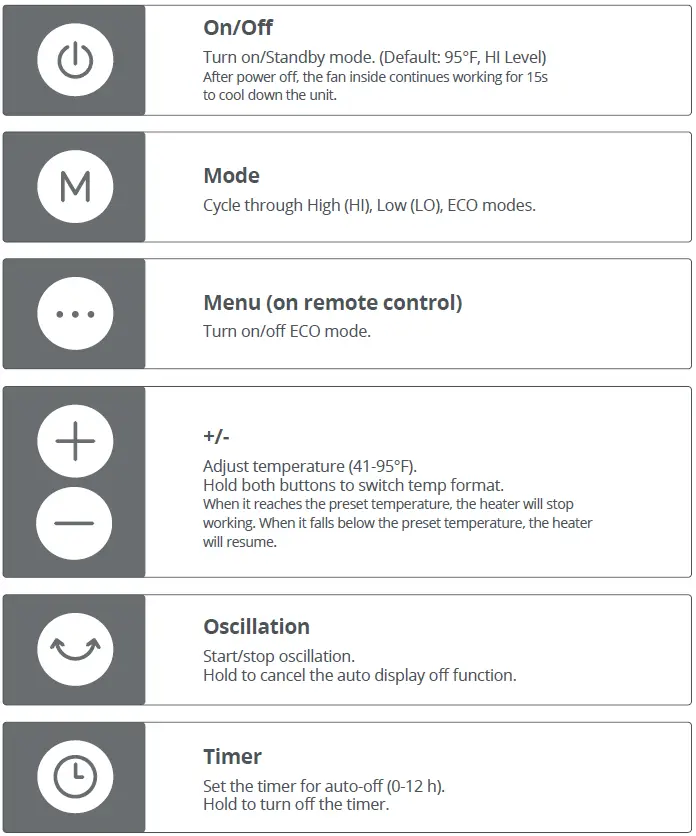 On/Off
Turn on/Standby mode. (Default: 95°F, HI Level)
After power off, the fan inside continues working for 15s to cool down the unit.

M

Mode
Cycle through High (HI), Low (LO), ECO modes.

Menu (on remote control)
Turn on/off ECO mode.

+/-
Adjust temperature (41-95°F).
Hold both buttons to switch temp format.
When it reaches the preset temperature, the heater will stop working. When it falls below the preset temperature, the heater will resume.

Oscillation
Start/stop oscillation.
Hold to cancel the auto display off function.

Timer
Set the timer for auto-off (0-12 h).
Hold to turn off the timer.